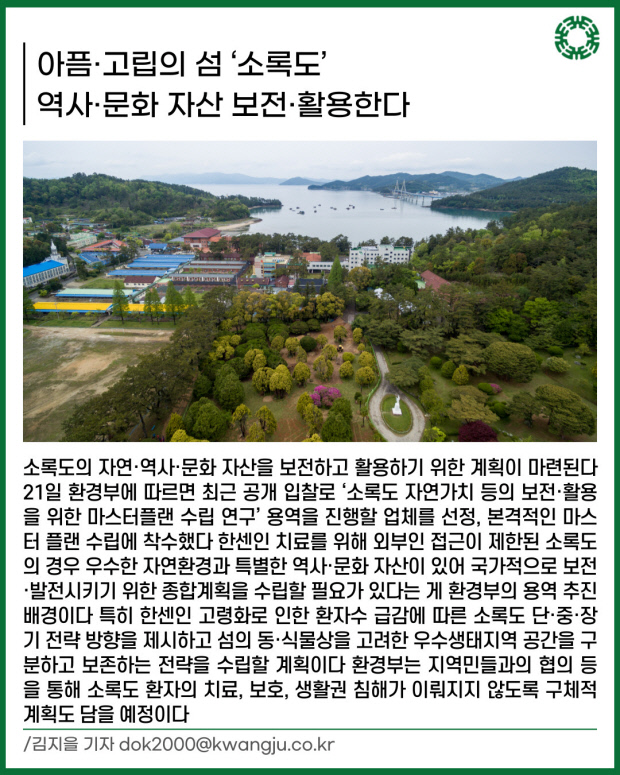 아픔·고립의 섬 ‘소록도’
역사·문화 자산 보전·활용한다

소록도의 자연·역사·문화 자산을 보전하고 활용하기 위한 계획이 마련된다 21일 환경부에 따르면 최근 공개 입찰로 ‘소록도 자연가치 등의 보전·활용을 위한 마스터플랜 수립 연구’ 용역을 진행할 업체를 선정, 본격적인 마스터 플랜 수립에 착수했다 한센인 치료를 위해 외부인 접근이 제한된 소록도의 경우 우수한 자연환경과 특별한 역사·문화 자산이 있어 국가적으로 보전·발전시키기 위한 종합계획을 수립할 필요가 있다는 게 환경부의 용역 추진 배경이다 특히 한센인 고령화로 인한 환자수 급감에 따른 소록도 단·중·장기 전략 방향을 제시하고 섬의 동·식물상을 고려한 우수생태지역 공간을 구분하고 보존하는 전략을 수립할 계획이다 환경부는 지역민들과의 협의 등을 통해 소록도 환자의 치료, 보호, 생활권 침해가 이뤄지지 않도록 구체적 계획도 담을 예정이다

/김지을 기자 dok2000@kwangju.co.kr